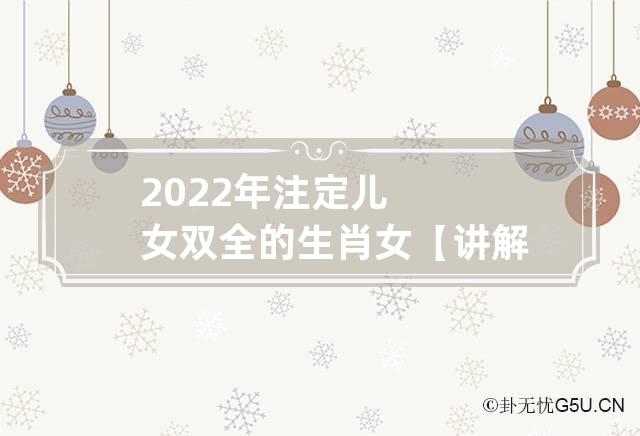 2022年注定儿女双全的生肖女【讲解

©卦无忧G5U.CN